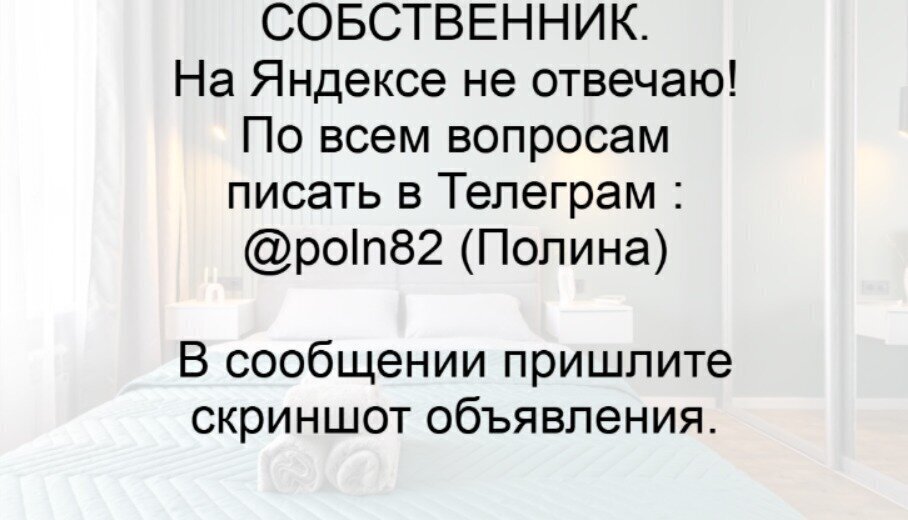 СОБСТВЕННИК.
На Яндексе не отвечаю!
По всем вопросам писать в Телеграм : @poln82 (Полина)

В сообщении пришлите скриншот объявления.